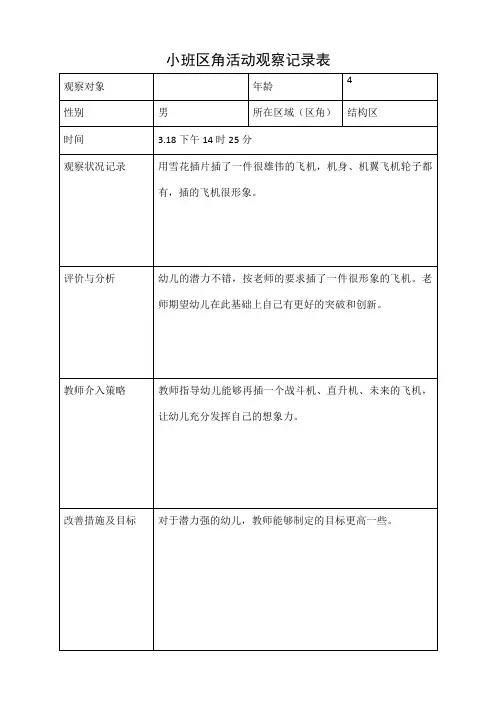 小班区角活动观察记录表

| 观察对象 | | 年龄 | 4 |
|---|---|---|---|
| 性别 | 男 | 所在区域（区角） | 结构区 |
| 时间 | 3.18 下午 14 时 25 分 | | |
| 观察状况记录 | 用雪花插片插了一件很雄伟的飞机，机身、机翼飞机轮子都有，插的飞机很形象。 | | |
| 评价与分析 | 幼儿的潜力不错，按老师的要求插了一件很形象的飞机。老师期望幼儿在此基础上自己有更好的突破和创新。 | | |
| 教师介入策略 | 教师指导幼儿能够再插一个战斗机、直升机、未来的飞机，让幼儿充分发挥自己的想象力。 | | |
| 改善措施及目标 | 对于潜力强的幼儿，教师能够制定的目标更高一些。 | | |